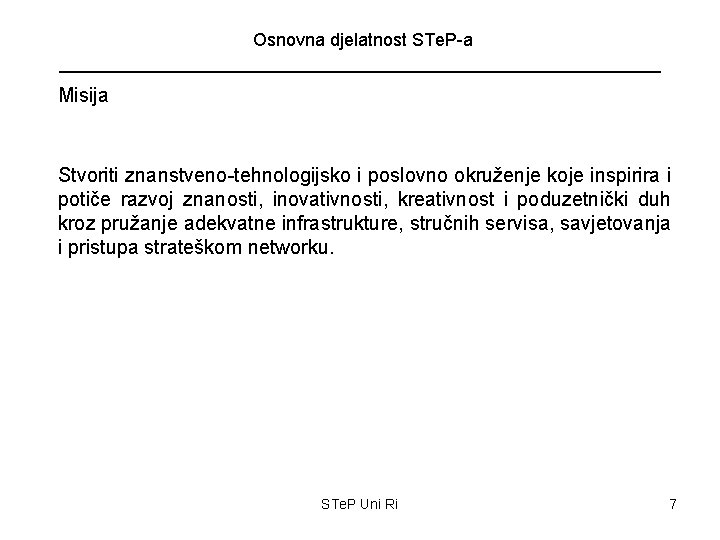 Osnovna djelatnost STeP-a

Misija

Stvoriti znanstveno-tehnologijsko i poslovno okruženje koje inspirira i potiče razvoj znanosti, inovativnosti, kreativnost i poduzetnički duh kroz pružanje adekvatne infrastrukture, stručnih servisa, savjetovanja i pristupa strateškom networku.

STeP Uni Ri

7